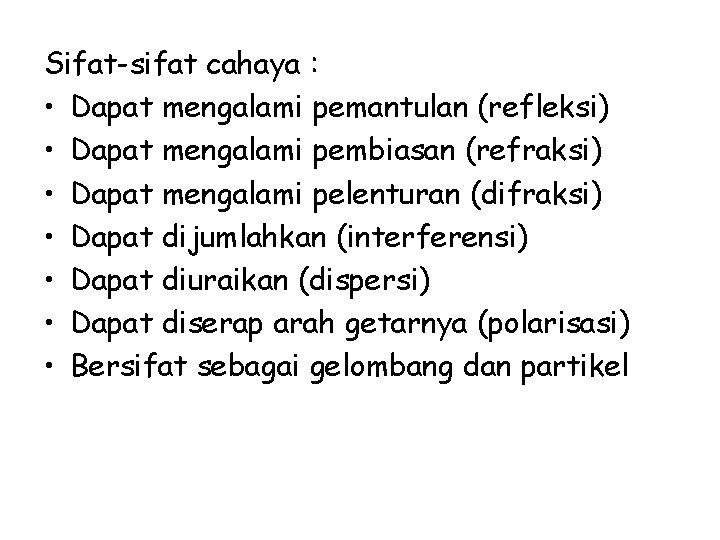 Sifat-sifat cahaya :

• Dapat mengalami pemantulan (refleksi)
• Dapat mengalami pembiasan (refraksi)
• Dapat mengalami pelenturan (difraksi)
• Dapat dijumlahkan (interferensi)
• Dapat diuraikan (dispersi)
• Dapat diserap arah getarnya (polarisasi)
• Bersifat sebagai gelombang dan partikel